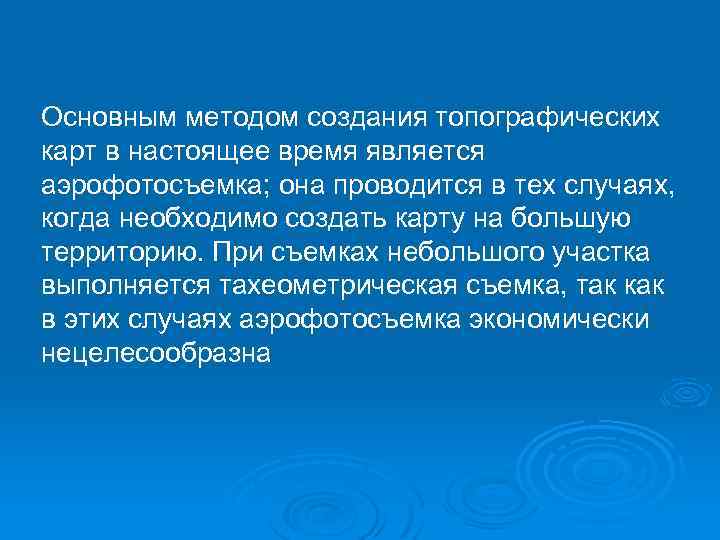 Основным методом создания топографических карт в настоящее время является аэрофотосъемка; она проводится в тех случаях, когда необходимо создать карту на большую территорию. При съемках небольшого участка выполняется тахеометрическая съемка, так как в этих случаях аэрофотосъемка экономически нецелесообразна